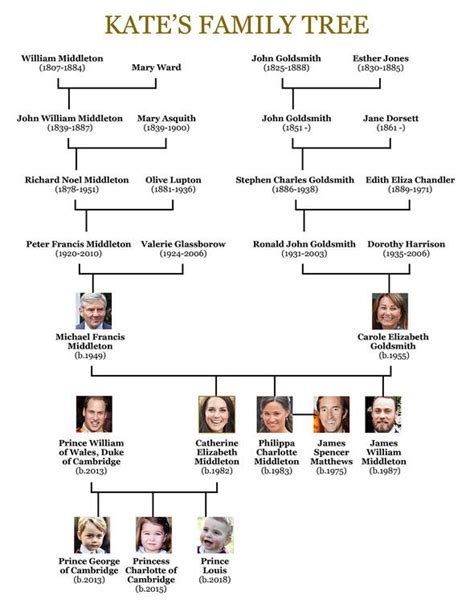 KATE'S FAMILY TREE

William Middleton
(1807-1884)

Mary Ward

John Goldsmith
(1825-1888)

Esther Jones
(1830-1885)

John William Middleton
(1839-1887)

Mary Asquith
(1839-1900)

John Goldsmith
(1851 -)

Jane Dorsett
(1861 -)

Richard Noel Middleton
(1878-1951)

Olive Lupton
(1881-1936)

Stephen Charles Goldsmith
(1886-1938)

Edith Eliza Chandler
(1889-1971)

Peter Francis Middleton
(1920-2010)

Valerie Glassborow
(1924-2006)

Ronald John Goldsmith
(1931-2003)

Dorothy Harrison
(1935-2006)

Michael Francis Middleton
(b.1949)

Carole Elizabeth Goldsmith
(b.1955)

Prince William of Wales, Duke of Cambridge
(b.2013)

Catherine Elizabeth Middleton
(b.1982)

Philippa Charlotte Middleton
(b.1983)

James Spencer Matthews
(b.1975)

James William Middleton
(b.1987)

Prince George of Cambridge
(b.2013)

Princess Charlotte of Cambridge
(b.2015)

Prince Louis
(b.2018)